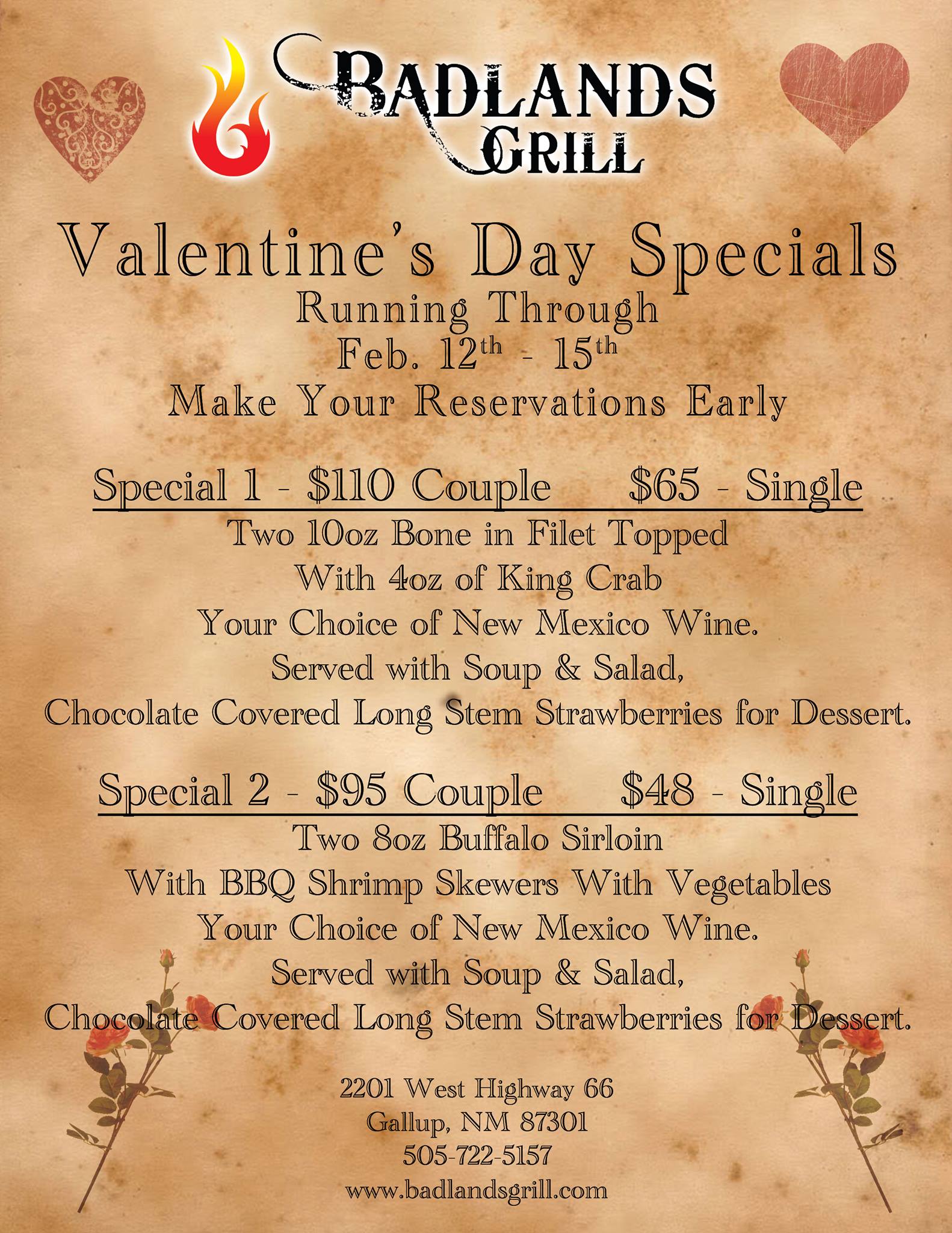 BADLANDS GRILL

Valentine's Day Specials
Running Through
Feb. 12th - 15th
Make Your Reservations Early

Special 1 - $110 Couple     $65 - Single
Two 10oz Bone in Filet Topped
With 4oz of King Crab
Your Choice of New Mexico Wine.
Served with Soup & Salad,
Chocolate Covered Long Stem Strawberries for Dessert.

Special 2 - $95 Couple     $48 - Single
Two 8oz Buffalo Sirloin
With BBQ Shrimp Skewers With Vegetables
Your Choice of New Mexico Wine.
Served with Soup & Salad,
Chocolate Covered Long Stem Strawberries for Dessert.

2201 West Highway 66
Gallup, NM 87301
505-722-5157
www.badlandsgrill.com